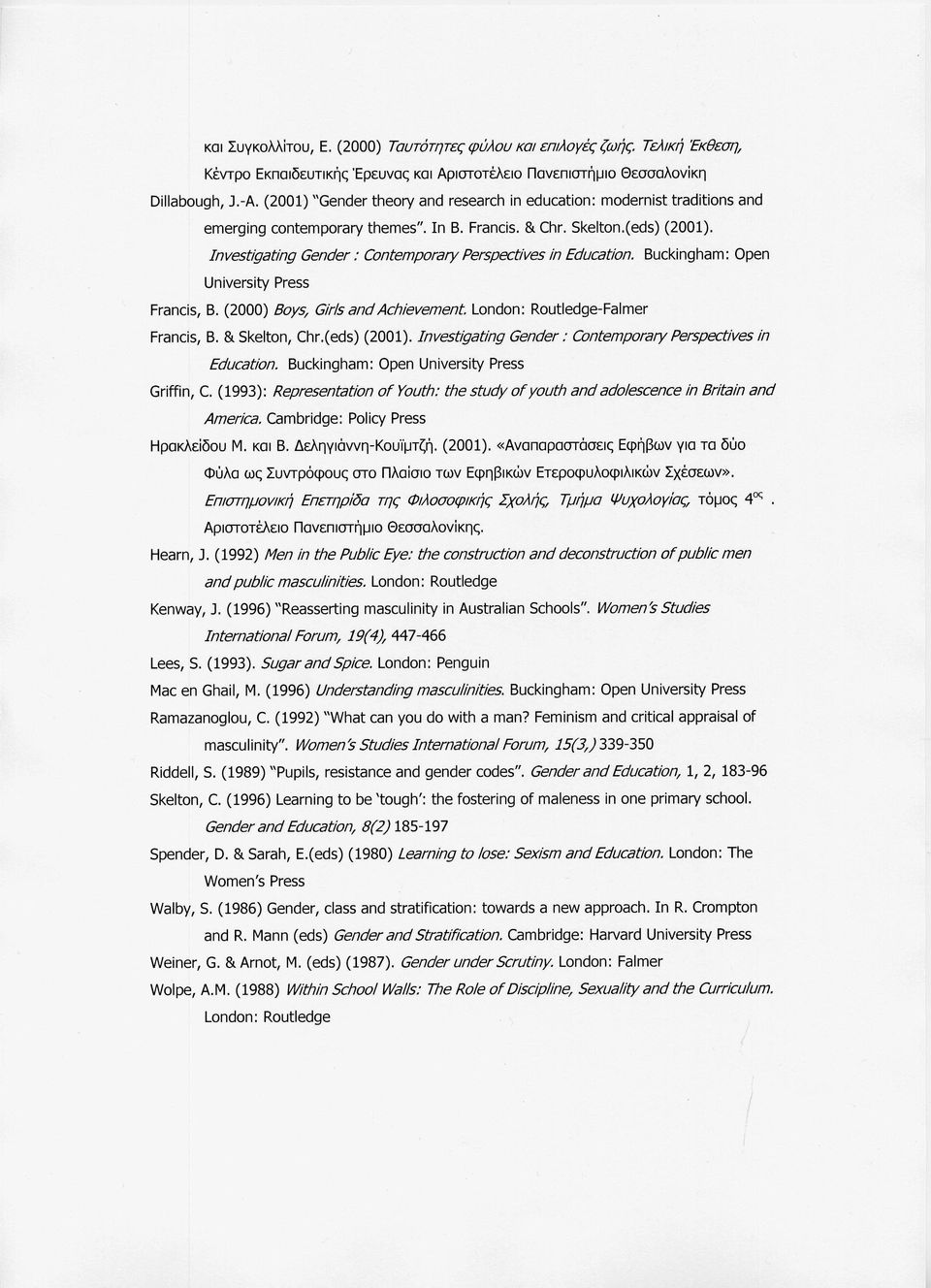 και Συγκολλίτου, Ε. (2000) Ταυτότητες φύλου και επιλογές ζωής. Τελική Έκθεση, Κέντρο Εκπαιδευτικής Έρευνας και Αριστοτέλειο Πανεπιστήμιο Θεσσαλονίκη

Dillabough, J.-A. (2001) "Gender theory and research in education: modernist traditions and emerging contemporary themes". In B. Francis. & Chr. Skelton.(eds) (2001). Investigating Gender : Contemporary Perspectives in Education. Buckingham: Open University Press

Francis, B. (2000) Boys, Girls and Achievement. London: Routledge-Falmer

Francis, B. & Skelton, Chr.(eds) (2001). Investigating Gender : Contemporary Perspectives in Education. Buckingham: Open University Press

Griffin, C. (1993): Representation of Youth: the study of youth and adolescence in Britain and America. Cambridge: Policy Press

Ηρακλείδου Μ. και Β. Δεληγιάννη-Κουϊμτζή. (2001). «Αναπαραστάσεις Εφήβων για τα δύο Φύλα ως Συντρόφους στο Πλαίσιο των Εφηβικών Ετεροφυλοφιλικών Σχέσεων». Επιστημονική Επετηρίδα της Φιλοσοφικής Σχολής, Τμήμα Ψυχολογίας, τόμος $4^{ος}$. Αριστοτέλειο Πανεπιστήμιο Θεσσαλονίκης.

Hearn, J. (1992) Men in the Public Eye: the construction and deconstruction of public men and public masculinities. London: Routledge

Kenway, J. (1996) "Reasserting masculinity in Australian Schools". Women's Studies International Forum, 19(4), 447-466

Lees, S. (1993). Sugar and Spice. London: Penguin

Mac en Ghail, M. (1996) Understanding masculinities. Buckingham: Open University Press

Ramazanoglou, C. (1992) "What can you do with a man? Feminism and critical appraisal of masculinity". Women's Studies International Forum, 15(3,) 339-350

Riddell, S. (1989) "Pupils, resistance and gender codes". Gender and Education, 1, 2, 183-96

Skelton, C. (1996) Learning to be 'tough': the fostering of maleness in one primary school. Gender and Education, 8(2) 185-197

Spender, D. & Sarah, E.(eds) (1980) Learning to lose: Sexism and Education. London: The Women's Press

Walby, S. (1986) Gender, class and stratification: towards a new approach. In R. Crompton and R. Mann (eds) Gender and Stratification. Cambridge: Harvard University Press

Weiner, G. & Arnot, M. (eds) (1987). Gender under Scrutiny. London: Falmer

Wolpe, A.M. (1988) Within School Walls: The Role of Discipline, Sexuality and the Curriculum. London: Routledge